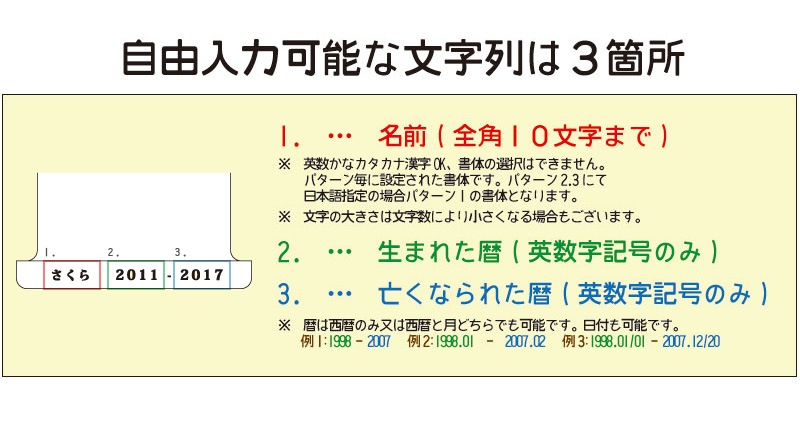 自由入力可能な文字列は３箇所

1.	2.	3.
さくら　2011 - 2017

1. … 名前（全角１０文字まで）

※ 英数かなカタカナ漢字OK、書体の選択はできません。
パターン毎に設定された書体です。パターン2.3にて
日本語指定の場合パターン１の書体となります。

※ 文字の大きさは文字数により小さくなる場合もございます。

2. … 生まれた暦（英数字記号のみ）

3. … 亡くなられた暦（英数字記号のみ）

※ 暦は西暦のみ又は西暦と月どちらでも可能です。日付も可能です。
例1:1998 - 2007　例2:1998.01 - 2007.02　例3:1998.01/01 - 2007.12/20